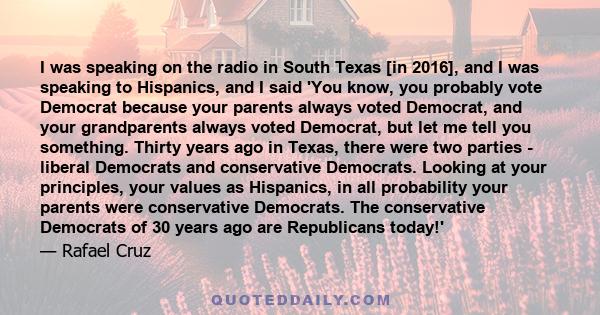 I was speaking on the radio in South Texas [in 2016], and I was speaking to Hispanics, and I said 'You know, you probably vote Democrat because your parents always voted Democrat, and your grandparents always voted Democrat, but let me tell you something. Thirty years ago in Texas, there were two parties - liberal Democrats and conservative Democrats. Looking at your principles, your values as Hispanics, in all probability your parents were conservative Democrats. The conservative Democrats of 30 years ago are Republicans today!'

— Rafael Cruz

QUOTEDDAILY.COM